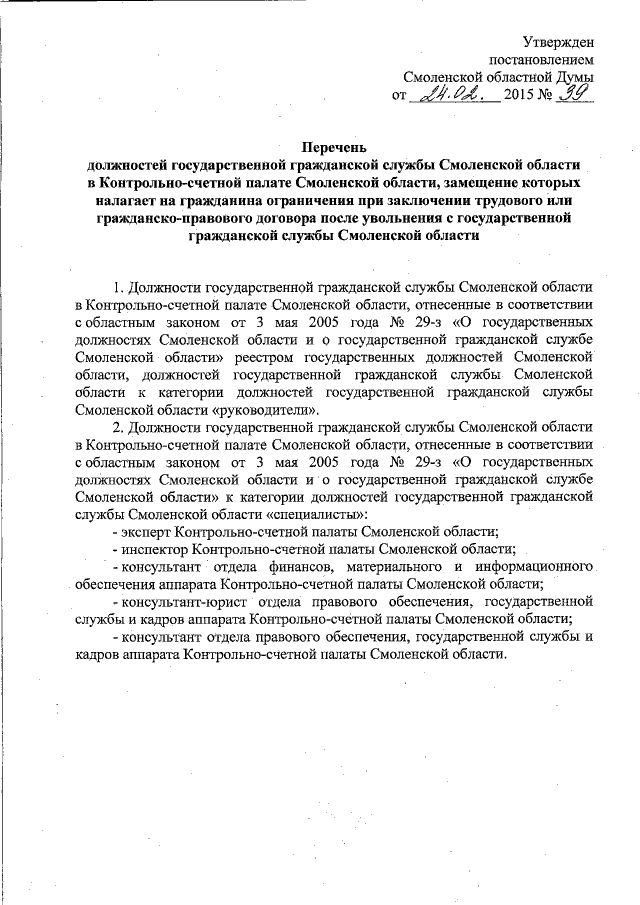 Утвержден
постановлением
Смоленской областной Думы
от 24.02. 2015 № 39

Перечень
должностей государственной гражданской службы Смоленской области в Контрольно-счетной палате Смоленской области, замещение которых налагает на гражданина ограничения при заключении трудового или гражданско-правового договора после увольнения с государственной гражданской службы Смоленской области

1. Должности государственной гражданской службы Смоленской области в Контрольно-счетной палате Смоленской области, отнесенные в соответствии с областным законом от 3 мая 2005 года № 29-з «О государственных должностях Смоленской области и о государственной гражданской службе Смоленской области» реестром государственных должностей Смоленской области, должностей государственной гражданской службы Смоленской области к категории должностей государственной гражданской службы Смоленской области «руководители».

2. Должности государственной гражданской службы Смоленской области в Контрольно-счетной палате Смоленской области, отнесенные в соответствии с областным законом от 3 мая 2005 года № 29-з «О государственных должностях Смоленской области и о государственной гражданской службе Смоленской области» к категории должностей государственной гражданской службы Смоленской области «специалисты»:

- эксперт Контрольно-счетной палаты Смоленской области;

- инспектор Контрольно-счетной палаты Смоленской области;

- консультант отдела финансов, материального и информационного обеспечения аппарата Контрольно-счетной палаты Смоленской области;

- консультант-юрист отдела правового обеспечения, государственной службы и кадров аппарата Контрольно-счетной палаты Смоленской области;

- консультант отдела правового обеспечения, государственной службы и кадров аппарата Контрольно-счетной палаты Смоленской области.